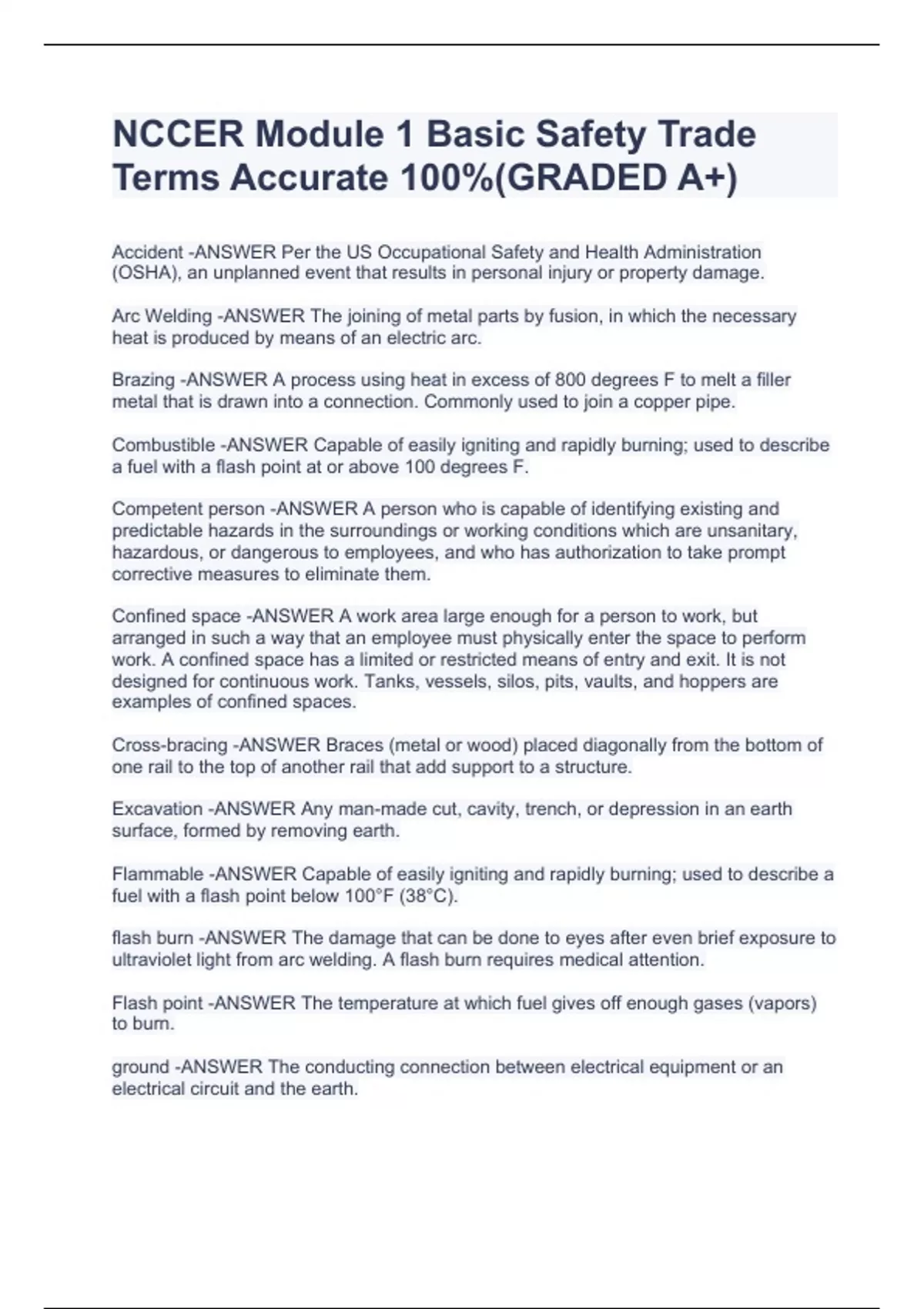 NCCER Module 1 Basic Safety Trade Terms Accurate 100%(GRADED A+)

Accident -ANSWER Per the US Occupational Safety and Health Administration (OSHA), an unplanned event that results in personal injury or property damage.

Arc Welding -ANSWER The joining of metal parts by fusion, in which the necessary heat is produced by means of an electric arc.

Brazing -ANSWER A process using heat in excess of 800 degrees F to melt a filler metal that is drawn into a connection. Commonly used to join a copper pipe.

Combustible -ANSWER Capable of easily igniting and rapidly burning; used to describe a fuel with a flash point at or above 100 degrees F.

Competent person -ANSWER A person who is capable of identifying existing and predictable hazards in the surroundings or working conditions which are unsanitary, hazardous, or dangerous to employees, and who has authorization to take prompt corrective measures to eliminate them.

Confined space -ANSWER A work area large enough for a person to work, but arranged in such a way that an employee must physically enter the space to perform work. A confined space has a limited or restricted means of entry and exit. It is not designed for continuous work. Tanks, vessels, silos, pits, vaults, and hoppers are examples of confined spaces.

Cross-bracing -ANSWER Braces (metal or wood) placed diagonally from the bottom of one rail to the top of another rail that add support to a structure.

Excavation -ANSWER Any man-made cut, cavity, trench, or depression in an earth surface, formed by removing earth.

Flammable -ANSWER Capable of easily igniting and rapidly burning; used to describe a fuel with a flash point below 100°F (38°C).

flash burn -ANSWER The damage that can be done to eyes after even brief exposure to ultraviolet light from arc welding. A flash burn requires medical attention.

Flash point -ANSWER The temperature at which fuel gives off enough gases (vapors) to burn.

ground -ANSWER The conducting connection between electrical equipment or an electrical circuit and the earth.